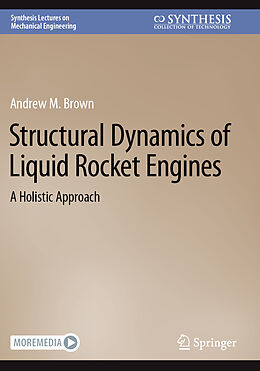 Synthesis Lectures on Mechanical Engineering

SYNTHESIS
COLLECTION OF TECHNOLOGY

Andrew M. Brown

Structural Dynamics of Liquid Rocket Engines

A Holistic Approach

MOREMEDIA

Springer